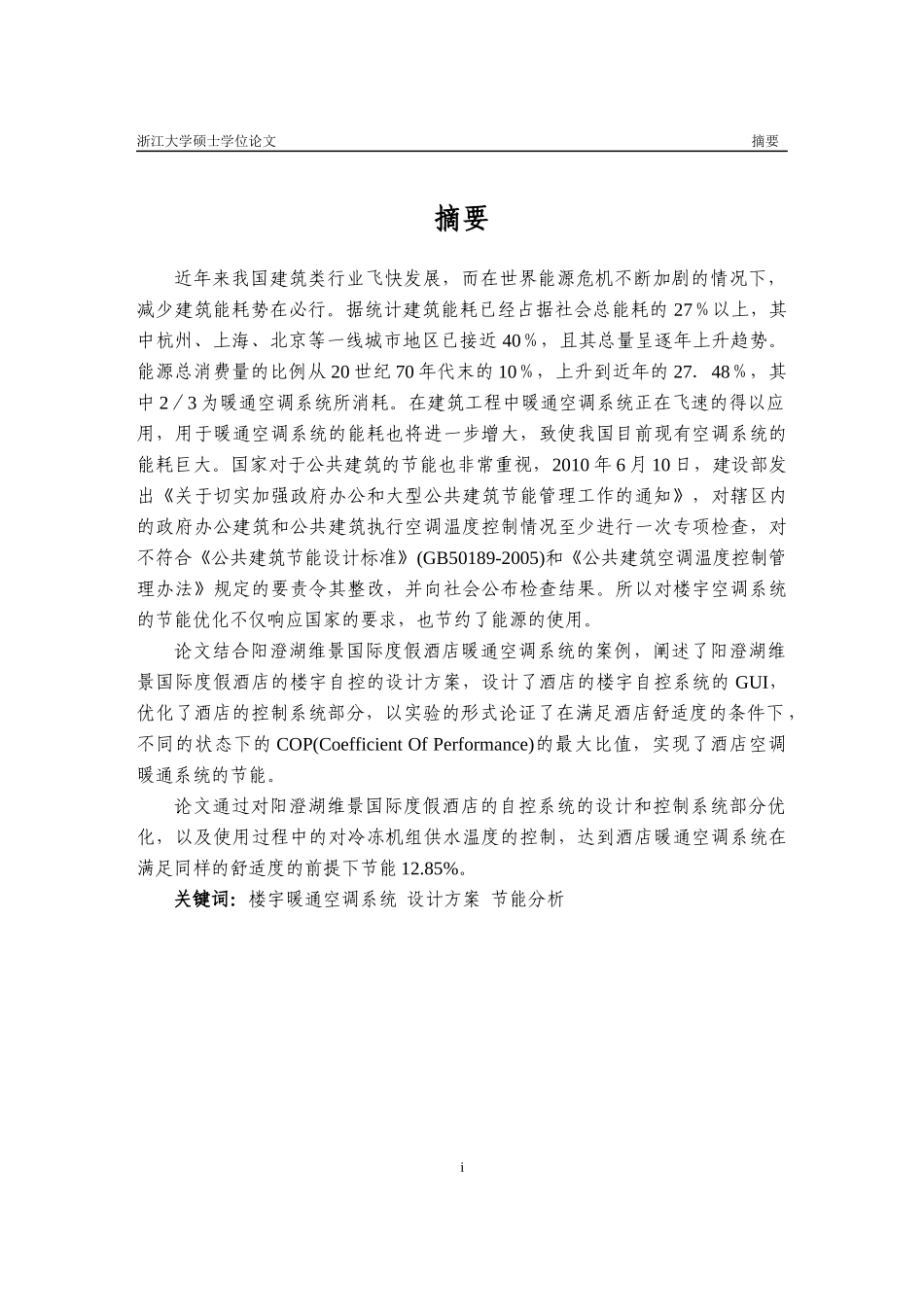 浙江大学硕士学位论文 摘要

摘要

近年来我国建筑类行业飞快发展，而在世界能源危机不断加剧的情况下，减少建筑能耗势在必行。据统计建筑能耗已经占据社会总能耗的 27％以上，其中杭州、上海、北京等一线城市地区已接近 40％，且其总量呈逐年上升趋势。能源总消费量的比例从 20 世纪 70 年代末的 10％，上升到近年的 27．48％，其中 2／3 为暖通空调系统所消耗。在建筑工程中暖通空调系统正在飞速的得以应用，用于暖通空调系统的能耗也将进一步增大，致使我国目前现有空调系统的能耗巨大。国家对于公共建筑的节能也非常重视，2010 年 6 月 10 日，建设部发出《关于切实加强政府办公和大型公共建筑节能管理工作的通知》，对辖区内的政府办公建筑和公共建筑执行空调温度控制情况至少进行一次专项检查，对不符合《公共建筑节能设计标准》(GB50189-2005)和《公共建筑空调温度控制管理办法》规定的要责令其整改，并向社会公布检查结果。所以对楼宇空调系统的节能优化不仅响应国家的要求，也节约了能源的使用。

论文结合阳澄湖维景国际度假酒店暖通空调系统的案例，阐述了阳澄湖维景国际度假酒店的楼宇自控的设计方案，设计了酒店的楼宇自控系统的 GUI，优化了酒店的控制系统部分，以实验的形式论证了在满足酒店舒适度的条件下，不同的状态下的 COP(Coefficient Of Performance)的最大比值，实现了酒店空调暖通系统的节能。

论文通过对阳澄湖维景国际度假酒店的自控系统的设计和控制系统部分优化，以及使用过程中的对冷冻机组供水温度的控制，达到酒店暖通空调系统在满足同样的舒适度的前提下节能 12.85%。

关键词：楼宇暖通空调系统 设计方案 节能分析

i